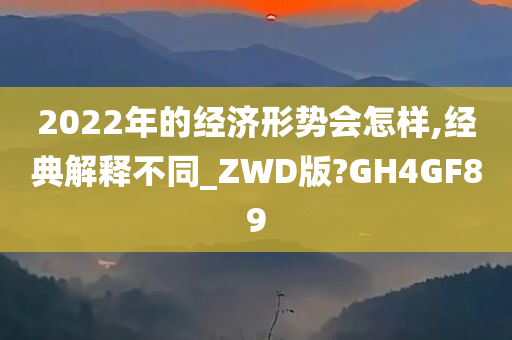 2022年的经济形势会怎样,经典解释不同_ZWD版?GH4GF89